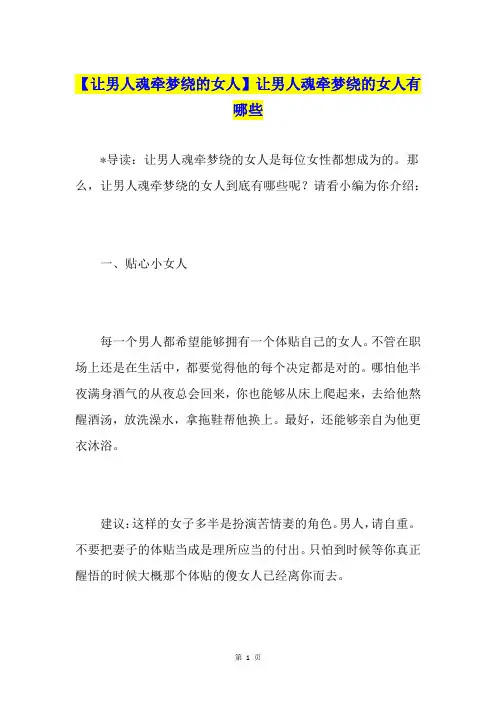 【让男人魂牵梦绕的女人】让男人魂牵梦绕的女人有哪些

*导读：让男人魂牵梦绕的女人是每位女性都想成为的。那么，让男人魂牵梦绕的女人到底有哪些呢？请看小编为你介绍：

一、贴心小女人

每一个男人都希望能够拥有一个体贴自己的女人。不管在职场上还是在生活中，都要觉得他的每个决定都是对的。哪怕他半夜满身酒气的从夜总会回来，你也能够从床上爬起来，去给他熬醒酒汤，放洗澡水，拿拖鞋帮他换上。最好，还能够亲自为他更衣沐浴。

建议：这样的女子多半是扮演苦情妻的角色。男人，请自重。不要把妻子的体贴当成是理所应当的付出。只怕到时候等你真正醒悟的时候大概那个体贴的傻女人已经离你而去。

第 1 页